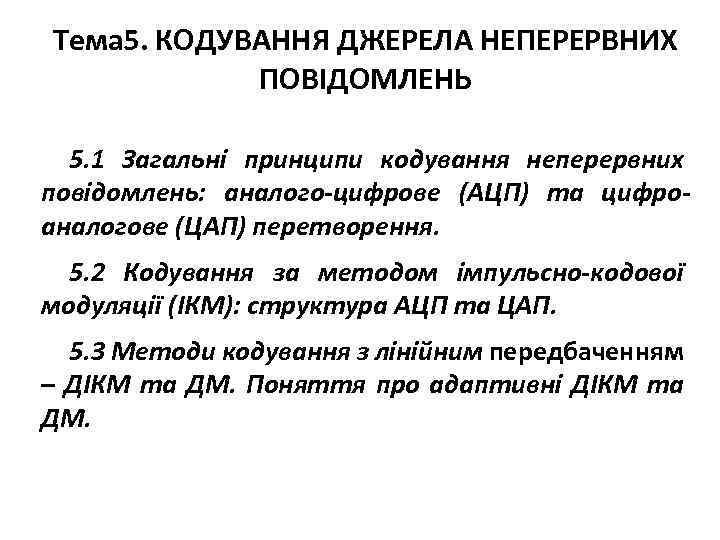 Тема5. КОДУВАННЯ ДЖЕРЕЛА НЕПЕРЕРВНИХ ПОВІДОМЛЕНЬ

5.1 Загальні принципи кодування неперервних повідомлень: аналого-цифрове (АЦП) та цифро-аналогове (ЦАП) перетворення.

5.2 Кодування за методом імпульсно-кодової модуляції (ІКМ): структура АЦП та ЦАП.

5.3 Методи кодування з лінійним передбаченням – ДІКМ та ДМ. Поняття про адаптивні ДІКМ та ДМ.